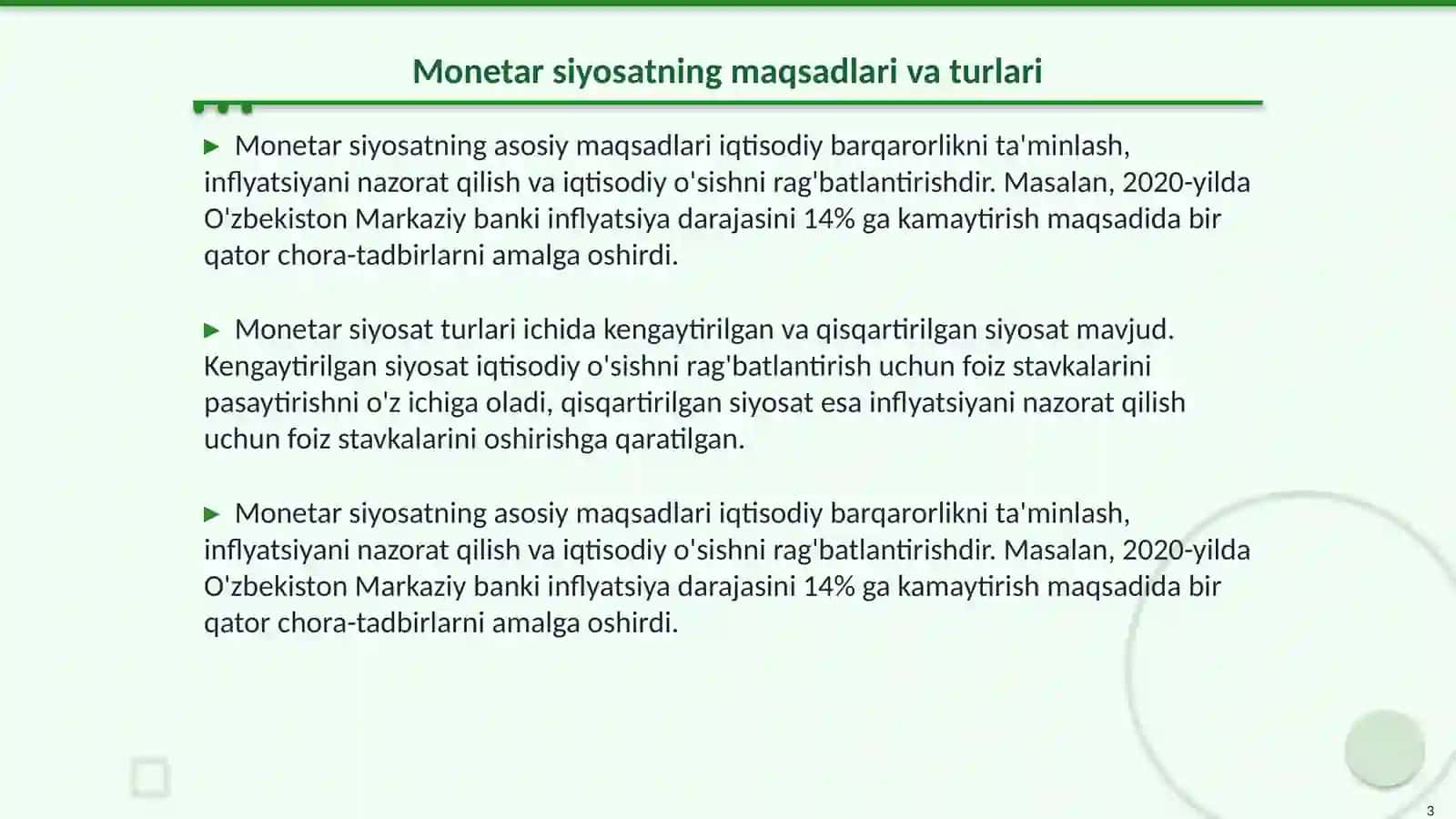 Monetar siyosatning maqsadlari va turlari

▶ Monetar siyosatning asosiy maqsadlari iqtisodiy barqarorlikni ta'minlash, inflyatsiyani nazorat qilish va iqtisodiy o'sishni rag'batlantirishdir. Masalan, 2020-yilda O'zbekiston Markaziy banki inflyatsiya darajasini 14% ga kamaytirish maqsadida bir qator chora-tadbirlarni amalga oshirdi.

▶ Monetar siyosat turlari ichida kengaytirilgan va qisqartirilgan siyosat mavjud. Kengaytirilgan siyosat iqtisodiy o'sishni rag'batlantirish uchun foiz stavkalarini pasaytirishni o'z ichiga oladi, qisqartirilgan siyosat esa inflyatsiyani nazorat qilish uchun foiz stavkalarini oshirishga qaratilgan.

▶ Monetar siyosatning asosiy maqsadlari iqtisodiy barqarorlikni ta'minlash, inflyatsiyani nazorat qilish va iqtisodiy o'sishni rag'batlantirishdir. Masalan, 2020-yilda O'zbekiston Markaziy banki inflyatsiya darajasini 14% ga kamaytirish maqsadida bir qator chora-tadbirlarni amalga oshirdi.

3